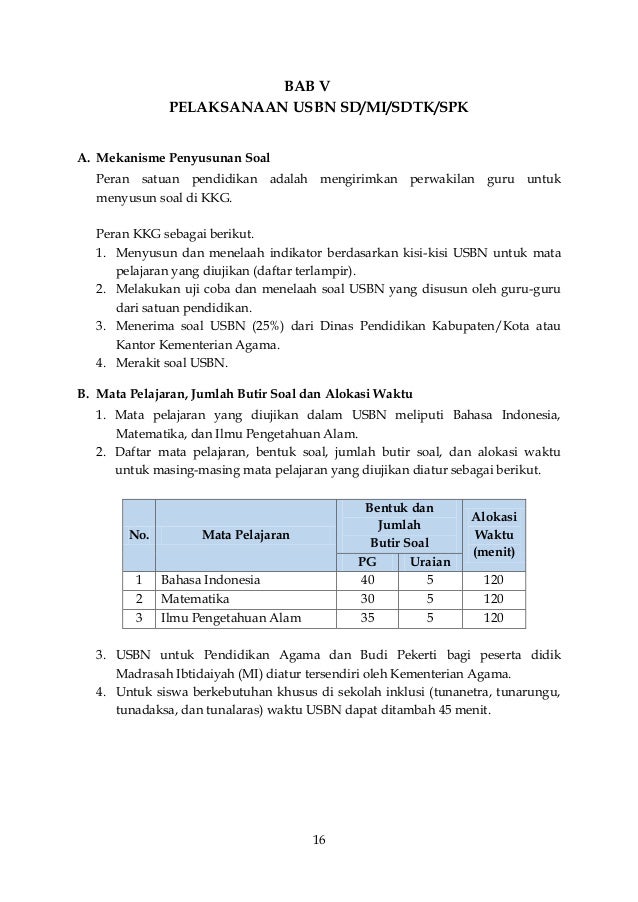 BAB V
PELAKSANAAN USBN SD/MI/SDTK/SPK

A. Mekanisme Penyusunan Soal
Peran satuan pendidikan adalah mengirimkan perwakilan guru untuk menyusun soal di KKG.

Peran KKG sebagai berikut.
1. Menyusun dan menelaah indikator berdasarkan kisi-kisi USBN untuk mata pelajaran yang diujikan (daftar terlampir).
2. Melakukan uji coba dan menelaah soal USBN yang disusun oleh guru-guru dari satuan pendidikan.
3. Menerima soal USBN (25%) dari Dinas Pendidikan Kabupaten/Kota atau Kantor Kementerian Agama.
4. Merakit soal USBN.

B. Mata Pelajaran, Jumlah Butir Soal dan Alokasi Waktu
1. Mata pelajaran yang diujikan dalam USBN meliputi Bahasa Indonesia, Matematika, dan Ilmu Pengetahuan Alam.
2. Daftar mata pelajaran, bentuk soal, jumlah butir soal, dan alokasi waktu untuk masing-masing mata pelajaran yang diujikan diatur sebagai berikut.

| No. | Mata Pelajaran | Bentuk dan Jumlah Butir Soal PG | Bentuk dan Jumlah Butir Soal Uraian | Alokasi Waktu (menit) |
|---|---|---|---|---|
| 1 | Bahasa Indonesia | 40 | 5 | 120 |
| 2 | Matematika | 30 | 5 | 120 |
| 3 | Ilmu Pengetahuan Alam | 35 | 5 | 120 |

3. USBN untuk Pendidikan Agama dan Budi Pekerti bagi peserta didik Madrasah Ibtidaiyah (MI) diatur tersendiri oleh Kementerian Agama.
4. Untuk siswa berkebutuhan khusus di sekolah inklusi (tunanetra, tunarungu, tunadaksa, dan tunalaras) waktu USBN dapat ditambah 45 menit.

16